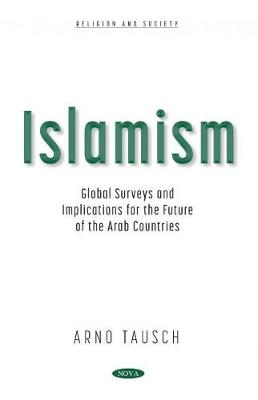 RELIGION AND SOCIETY

Islamism

Global Surveys and Implications for the Future of the Arab Countries

ARNO TAUSCH

NOVA